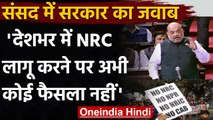 संसद में सरकार का जवाब

'देशभर में NRC लागू करने पर अभी कोई फैसला नहीं'

NO NRC
NO NPR
NO NRIC
NO CAB

Oneindia Hindi